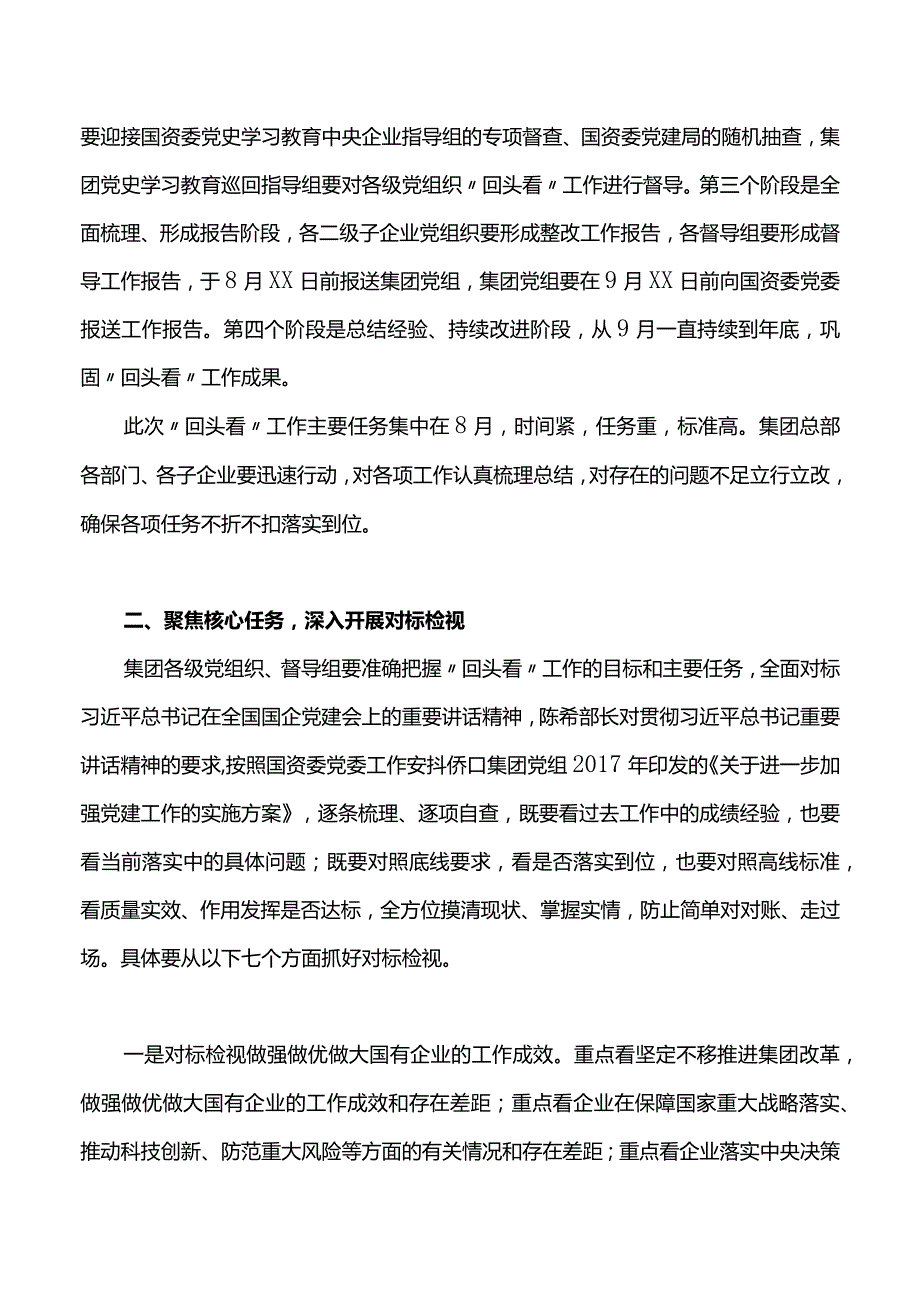 要迎接国资委党史学习教育中央企业指导组的专项督查、国资委党建局的随机抽查，集团党史学习教育巡回指导组要对各级党组织〃回头看〃工作进行督导。第三个阶段是全面梳理、形成报告阶段，各二级子企业党组织要形成整改工作报告，各督导组要形成督导工作报告，于8月XX日前报送集团党组，集团党组要在9月XX日前向国资委党委报送工作报告。第四个阶段是总结经验、持续改进阶段，从9月一直持续到年底，巩固〃回头看〃工作成果。

此次〃回头看〃工作主要任务集中在8月，时间紧，任务重，标准高。集团总部各部门、各子企业要迅速行动，对各项工作认真梳理总结，对存在的问题不足立行立改，确保各项任务不折不扣落实到位。

二、聚焦核心任务，深入开展对标检视

集团各级党组织、督导组要准确把握〃回头看〃工作的目标和主要任务，全面对标习近平总书记在全国国企党建会上的重要讲话精神，陈希部长对贯彻习近平总书记重要讲话精神的要求,按照国资委党委工作安抖侨口集团党组2017年印发的《关于进一步加强党建工作的实施方案》，逐条梳理、逐项自查，既要看过去工作中的成绩经验，也要看当前落实中的具体问题；既要对照底线要求，看是否落实到位，也要对照高线标准，看质量实效、作用发挥是否达标，全方位摸清现状、掌握实情，防止简单对对账、走过场。具体要从以下七个方面抓好对标检视。

一是对标检视做强做优做大国有企业的工作成效。重点看坚定不移推进集团改革，做强做优做大国有企业的工作成效和存在差距；重点看企业在保障国家重大战略落实、推动科技创新、防范重大风险等方面的有关情况和存在差距；重点看企业落实中央决策